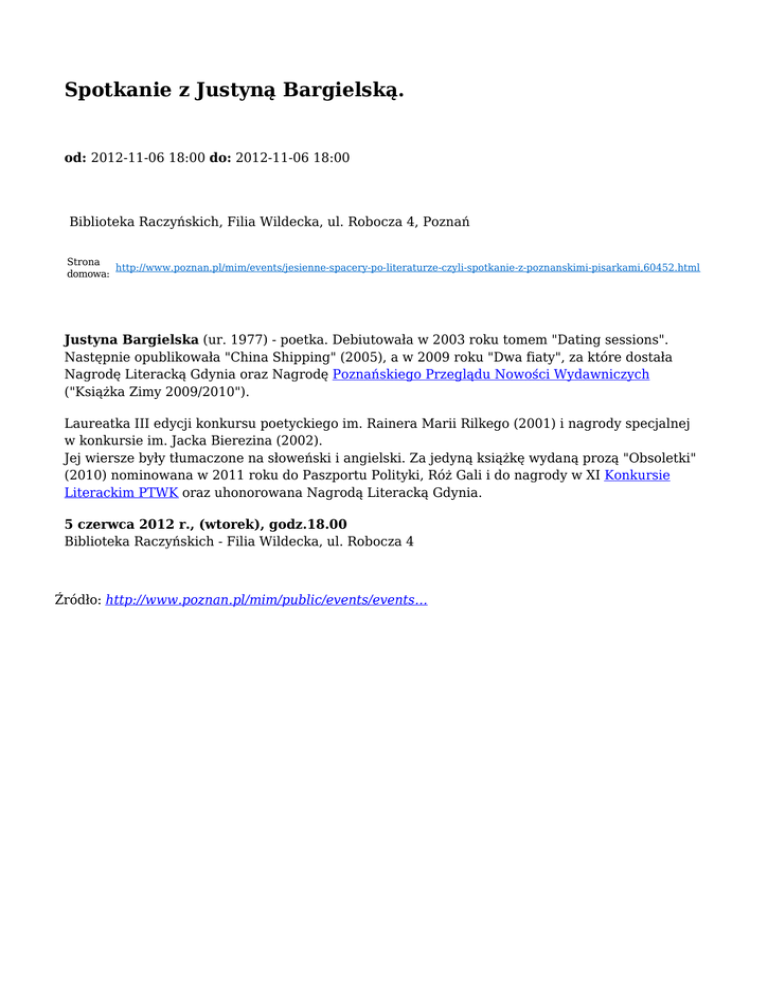 Spotkanie z Justyną Bargielską.

od: 2012-11-06 18:00 do: 2012-11-06 18:00

Biblioteka Raczyńskich, Filia Wildecka, ul. Robocza 4, Poznań

Strona domowa: http://www.poznan.pl/mim/events/jesienne-spacery-po-literaturze-czyli-spotkanie-z-poznanskimi-pisarkami,60452.html

Justyna Bargielska (ur. 1977) - poetka. Debiutowała w 2003 roku tomem "Dating sessions". Następnie opublikowała "China Shipping" (2005), a w 2009 roku "Dwa fiaty", za które dostała Nagrodę Literacką Gdynia oraz Nagrodę Poznańskiego Przeglądu Nowości Wydawniczych ("Książka Zimy 2009/2010").

Laureatka III edycji konkursu poetyckiego im. Rainera Marii Rilkego (2001) i nagrody specjalnej w konkursie im. Jacka Bierezina (2002).
Jej wiersze były tłumaczone na słoweński i angielski. Za jedyną książkę wydaną prozą "Obsoletki" (2010) nominowana w 2011 roku do Paszportu Polityki, Róż Gali i do nagrody w XI Konkursie Literackim PTWK oraz uhonorowana Nagrodą Literacką Gdynia.

5 czerwca 2012 r., (wtorek), godz.18.00
Biblioteka Raczyńskich - Filia Wildecka, ul. Robocza 4

Źródło: http://www.poznan.pl/mim/public/events/events...